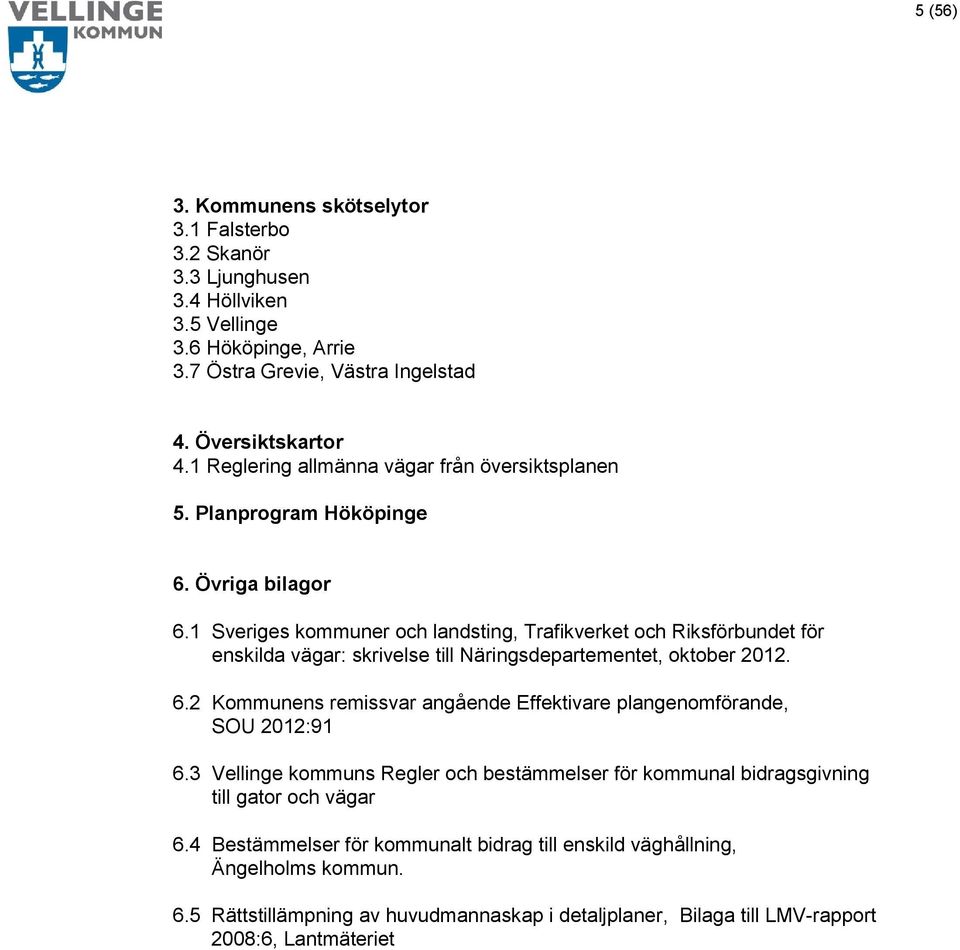 VELLINGE
KOMMUN

5 (56)

3. Kommunens skötselytor
3.1 Falsterbo
3.2 Skanör
3.3 Ljunghusen
3.4 Höllviken
3.5 Vellinge
3.6 Hököpinge, Arrie
3.7 Östra Grevie, Västra Ingelstad

4. Översiktskartor
4.1 Reglering allmänna vägar från översiktsplanen

5. Planprogram Hököpinge

6. Övriga bilagor

6.1 Sveriges kommuner och landsting, Trafikverket och Riksförbundet för enskilda vägar: skrivelse till Näringsdepartementet, oktober 2012.

6.2 Kommunens remissvar angående Effektivare plangenomförande, SOU 2012:91

6.3 Vellinge kommuns Regler och bestämmelser för kommunal bidragsgivning till gator och vägar

6.4 Bestämmelser för kommunalt bidrag till enskild väghållning, Ängelholms kommun.

6.5 Rättstillämpning av huvudmannaskap i detaljplaner, Bilaga till LMV-rapport 2008:6, Lantmäteriet